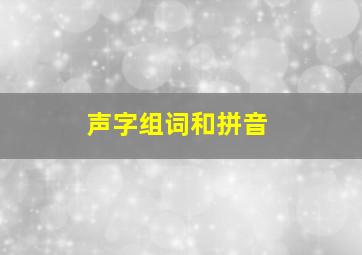 声字组词和拼音